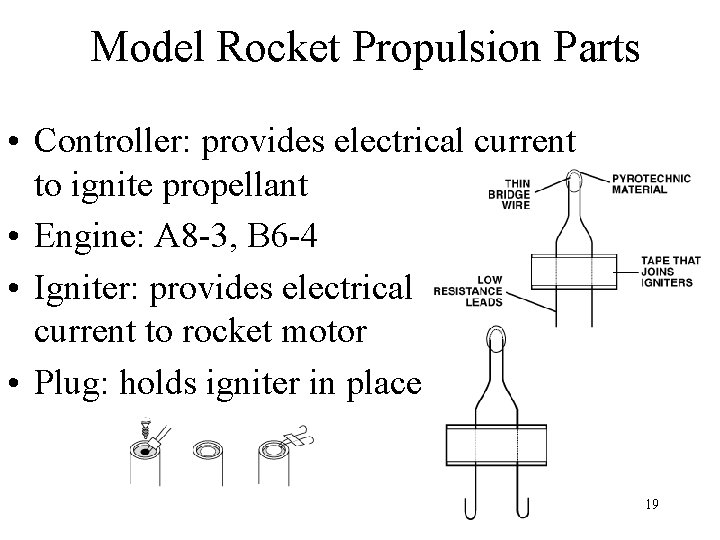 Model Rocket Propulsion Parts

• Controller: provides electrical current to ignite propellant
• Engine: A8-3, B6-4
• Igniter: provides electrical current to rocket motor
• Plug: holds igniter in place

THIN BRIDGE WIRE
PYROTECHNIC MATERIAL
TAPE THAT JOINS IGNITERS
LOW RESISTANCE LEADS

19